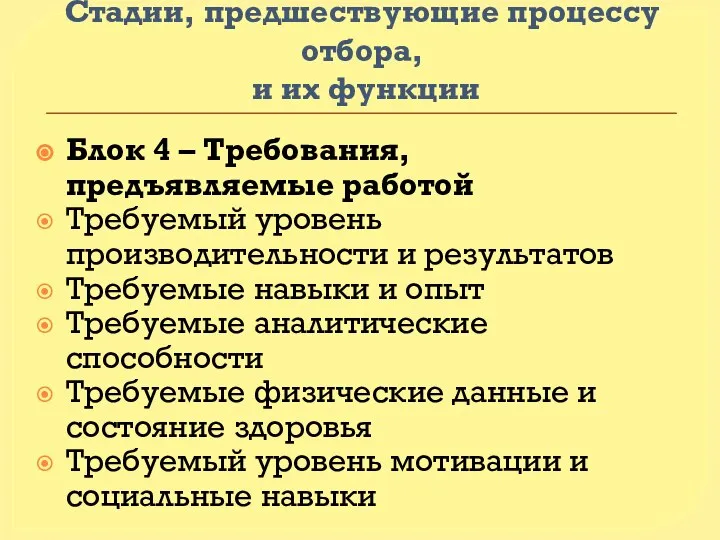 Стадии, предшествующие процессу отбора,
и их функции

Блок 4 – Требования, предъявляемые работой
Требуемый уровень производительности и результатов
Требуемые навыки и опыт
Требуемые аналитические способности
Требуемые физические данные и состояние здоровья
Требуемый уровень мотивации и социальные навыки